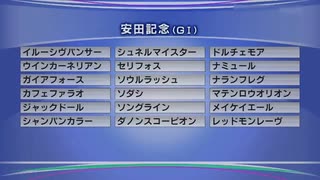 安田記念（GⅠ）

イルーシヴパンサー
ウインカーネリアン
ガイアフォース
カフェファラオ
ジャックドール
シャンパンカラー

シュネルマイスター
セリフォス
ソウルラッシュ
ソダシ
ソングライン
ダノンスコーピオン

ドルチェモア
ナミュール
ナランフレグ
マテンロウオリオン
メイケイエール
レッドモンレーヴ